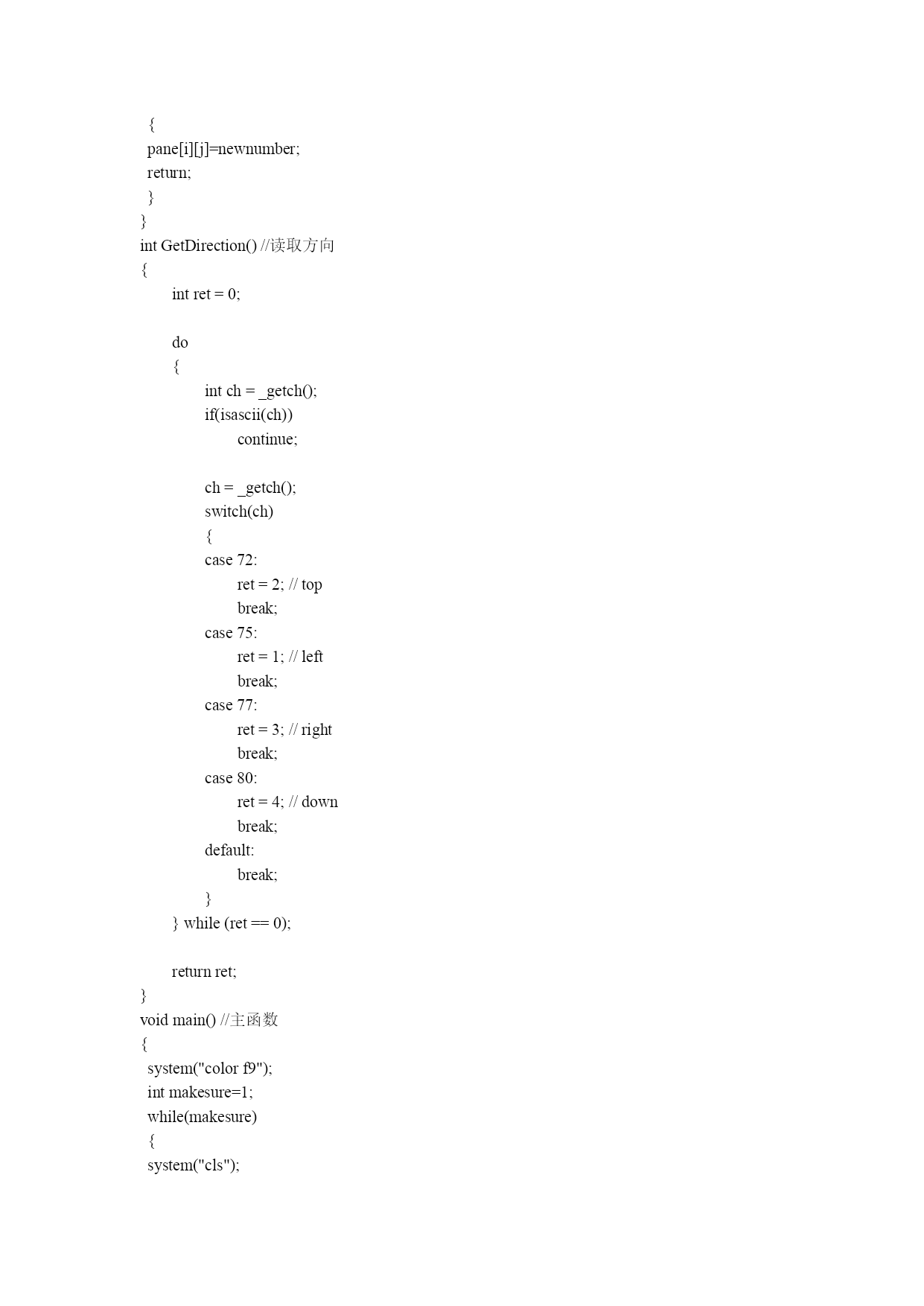 {
pane[i][j]=newnumber;
return;
}
}
int GetDirection() //读取方向
{
int ret = 0;

do
{
int ch = _getch();
if(isascii(ch))
continue;

ch = _getch();
switch(ch)
{
case 72:
ret = 2; // top
break;
case 75:
ret = 1; // left
break;
case 77:
ret = 3; // right
break;
case 80:
ret = 4; // down
break;
default:
break;
}
} while (ret == 0);

return ret;
}
void main() //主函数
{
system("color f9");
int makesure=1;
while(makesure)
{
system("cls");